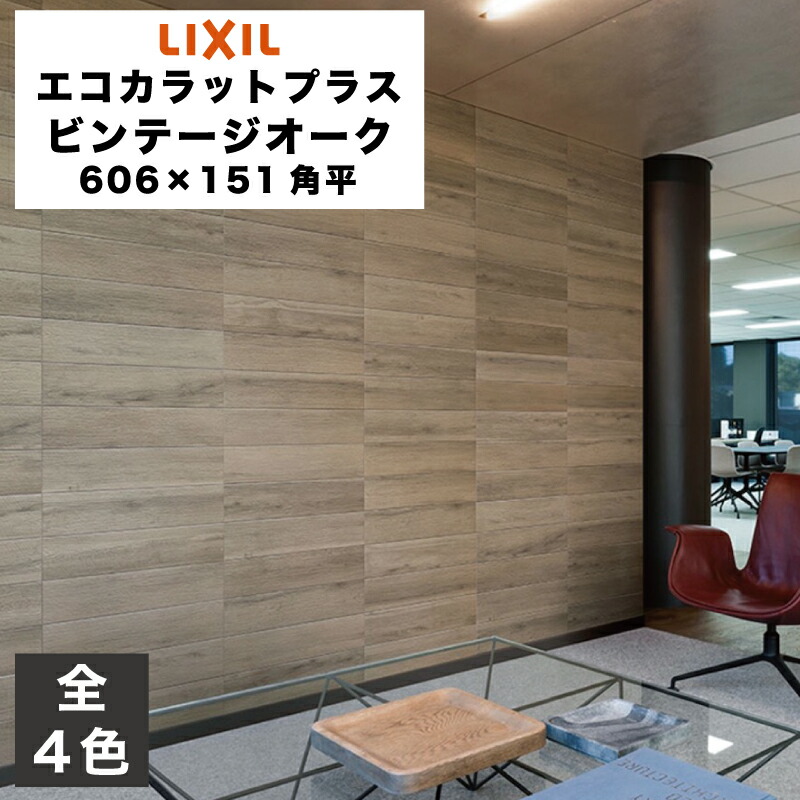 LIXIL
エコカラットプラス
ビンテージオーク
606×151 角平

全
4色